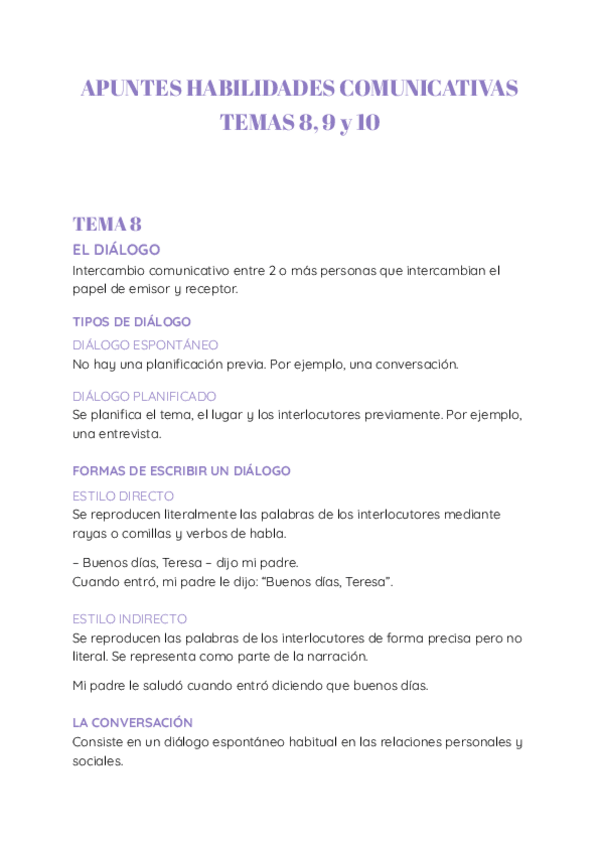 APUNTES HABILIDADES COMUNICATIVAS
TEMAS 8, 9 y 10

TEMA 8

EL DIÁLOGO

Intercambio comunicativo entre 2 o más personas que intercambian el papel de emisor y receptor.

TIPOS DE DIÁLOGO

DIÁLOGO ESPONTÁNEO

No hay una planificación previa. Por ejemplo, una conversación.

DIÁLOGO PLANIFICADO

Se planifica el tema, el lugar y los interlocutores previamente. Por ejemplo, una entrevista.

FORMAS DE ESCRIBIR UN DIÁLOGO

ESTILO DIRECTO

Se reproducen literalmente las palabras de los interlocutores mediante rayas o comillas y verbos de habla.

– Buenos días, Teresa – dijo mi padre.
Cuando entró, mi padre le dijo: “Buenos días, Teresa”.

ESTILO INDIRECTO

Se reproducen las palabras de los interlocutores de forma precisa pero no literal. Se representa como parte de la narración.

Mi padre le saludó cuando entró diciendo que buenos días.

LA CONVERSACIÓN

Consiste en un diálogo espontáneo habitual en las relaciones personales y sociales.